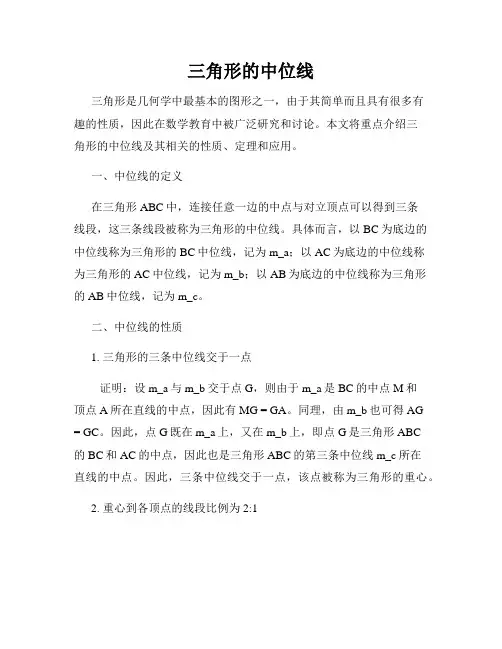 三角形的中位线

三角形是几何学中最基本的图形之一，由于其简单而且具有很多有趣的性质，因此在数学教育中被广泛研究和讨论。本文将重点介绍三角形的中位线及其相关的性质、定理和应用。

一、中位线的定义

在三角形 ABC 中，连接任意一边的中点与对立顶点可以得到三条线段，这三条线段被称为三角形的中位线。具体而言，以 BC 为底边的中位线称为三角形的 BC 中位线，记为 m_a；以 AC 为底边的中位线称为三角形的 AC 中位线，记为 m_b；以 AB 为底边的中位线称为三角形的 AB 中位线，记为 m_c。

二、中位线的性质

1. 三角形的三条中位线交于一点

证明：设 m_a 与 m_b 交于点 G，则由于 m_a 是 BC 的中点 M 和顶点 A 所在直线的中点，因此有 MG = GA。同理，由 m_b 也可得 AG = GC。因此，点 G 既在 m_a 上，又在 m_b 上，即点 G 是三角形 ABC 的 BC 和 AC 的中点，因此也是三角形 ABC 的第三条中位线 m_c 所在直线的中点。因此，三条中位线交于一点，该点被称为三角形的重心。

2. 重心到各顶点的线段比例为 2:1